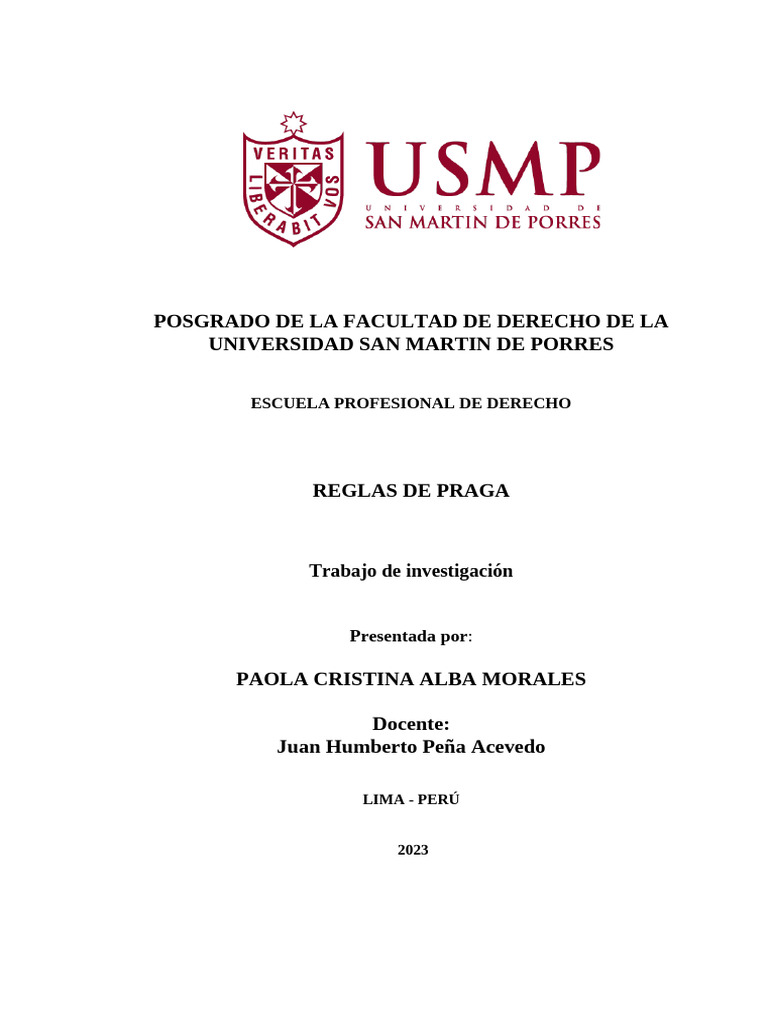 VERITAS LIBERABIT VOS

USMP
UNIVERSIDAD DE
SAN MARTIN DE PORRES

POSGRADO DE LA FACULTAD DE DERECHO DE LA UNIVERSIDAD SAN MARTIN DE PORRES

ESCUELA PROFESIONAL DE DERECHO

REGLAS DE PRAGA

Trabajo de investigación

Presentada por:

PAOLA CRISTINA ALBA MORALES

Docente:
Juan Humberto Peña Acevedo

LIMA - PERÚ

2023